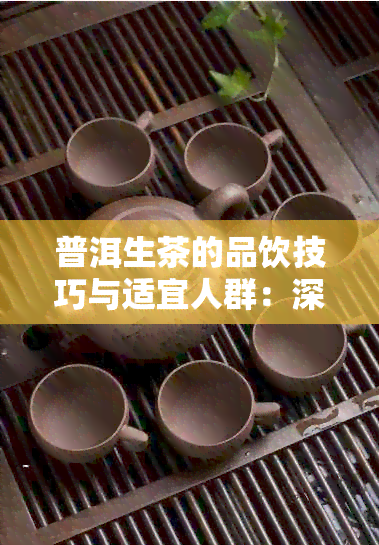 普洱生茶的品饮技巧与适宜人群：深